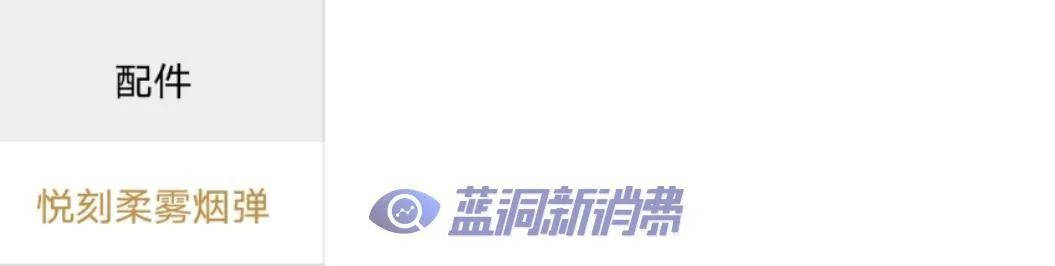 配件

悦刻柔雾烟弹

蓝洞新消费